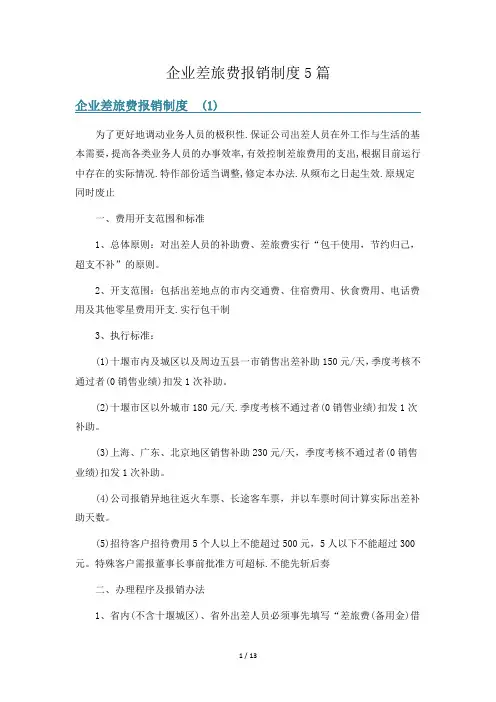 企业差旅费报销制度5篇

企业差旅费报销制度 (1)

为了更好地调动业务人员的极积性.保证公司出差人员在外工作与生活的基本需要,提高各类业务人员的办事效率,有效控制差旅费用的支出,根据目前运行中存在的实际情况.特作部份适当调整,修定本办法.从颁布之日起生效.原规定同时废止

一、费用开支范围和标准

1、总体原则:对出差人员的补助费、差旅费实行“包干使用,节约归己,超支不补”的原则。

2、开支范围:包括出差地点的市内交通费、住宿费用、伙食费用、电话费用及其他零星费用开支.实行包干制

3、执行标准:

(1)十堰市内及城区以及周边五县一市销售出差补助150元/天,季度考核不通过者(0销售业绩)扣发1次补助。

(2)十堰市区以外城市180元/天.季度考核不通过者(0销售业绩)扣发1次补助。

(3)上海、广东、北京地区销售补助230元/天,季度考核不通过者(0销售业绩)扣发1次补助。

(4)公司报销异地往返火车票、长途客车票,并以车票时间计算实际出差补助天数。

(5)招待客户招待费用5个人以上不能超过500元,5人以下不能超过300元。特殊客户需报董事长事前批准方可超标.不能先斩后奏

二、办理程序及报销办法

1、省内(不含十堰城区)、省外出差人员必须事先填写“差旅费(备用金)借

1 / 13